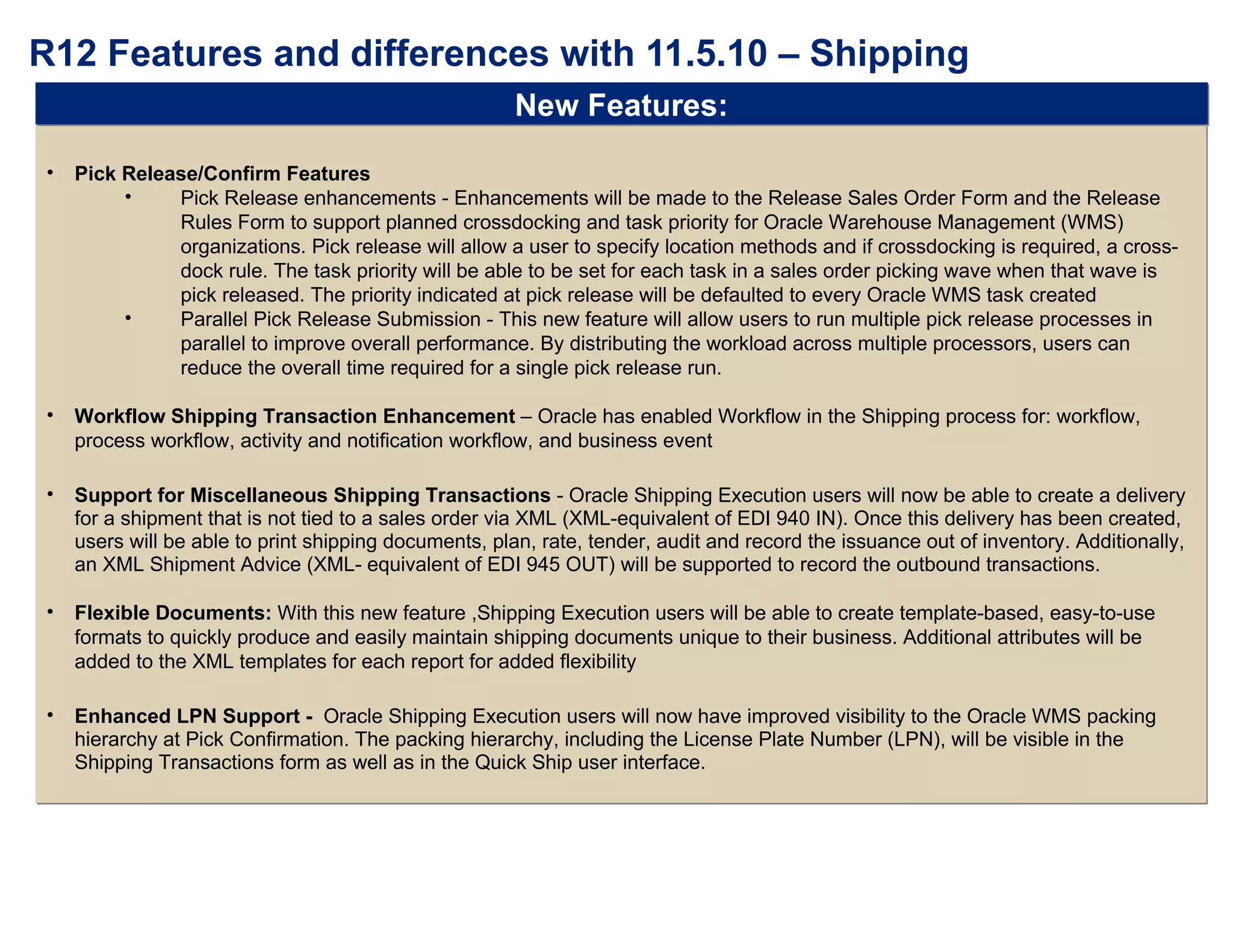 R12 Features and differences with 11.5.10 – Shipping

New Features:

• Pick Release/Confirm Features
  • Pick Release enhancements - Enhancements will be made to the Release Sales Order Form and the Release Rules Form to support planned crossdocking and task priority for Oracle Warehouse Management (WMS) organizations. Pick release will allow a user to specify location methods and if crossdocking is required, a cross-dock rule. The task priority will be able to be set for each task in a sales order picking wave when that wave is pick released. The priority indicated at pick release will be defaulted to every Oracle WMS task created
  • Parallel Pick Release Submission - This new feature will allow users to run multiple pick release processes in parallel to improve overall performance. By distributing the workload across multiple processors, users can reduce the overall time required for a single pick release run.

• Workflow Shipping Transaction Enhancement – Oracle has enabled Workflow in the Shipping process for: workflow, process workflow, activity and notification workflow, and business event

• Support for Miscellaneous Shipping Transactions - Oracle Shipping Execution users will now be able to create a delivery for a shipment that is not tied to a sales order via XML (XML-equivalent of EDI 940 IN). Once this delivery has been created, users will be able to print shipping documents, plan, rate, tender, audit and record the issuance out of inventory. Additionally, an XML Shipment Advice (XML- equivalent of EDI 945 OUT) will be supported to record the outbound transactions.

• Flexible Documents: With this new feature ,Shipping Execution users will be able to create template-based, easy-to-use formats to quickly produce and easily maintain shipping documents unique to their business. Additional attributes will be added to the XML templates for each report for added flexibility

• Enhanced LPN Support - Oracle Shipping Execution users will now have improved visibility to the Oracle WMS packing hierarchy at Pick Confirmation. The packing hierarchy, including the License Plate Number (LPN), will be visible in the Shipping Transactions form as well as in the Quick Ship user interface.